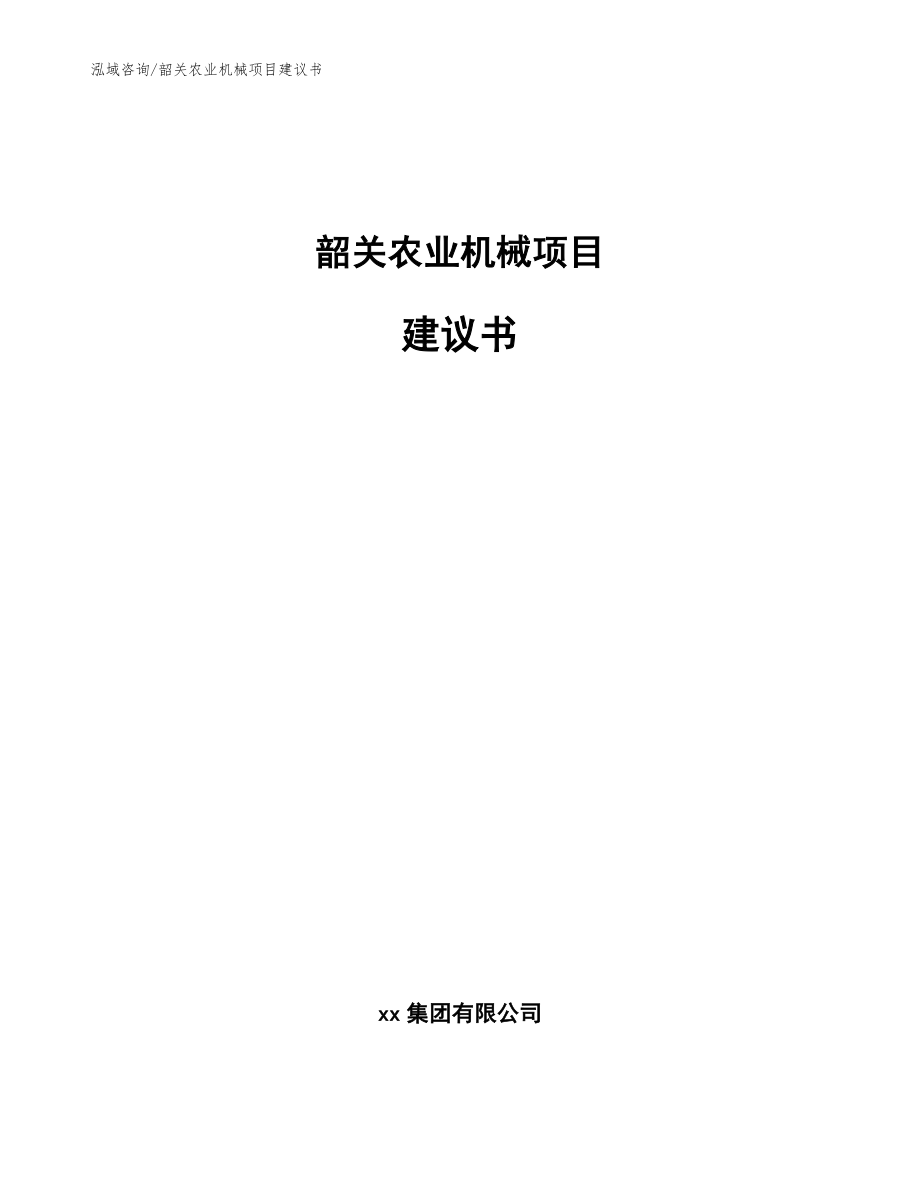 泓域咨询/韶关农业机械项目建议书

韶关农业机械项目

建议书

xx 集团有限公司